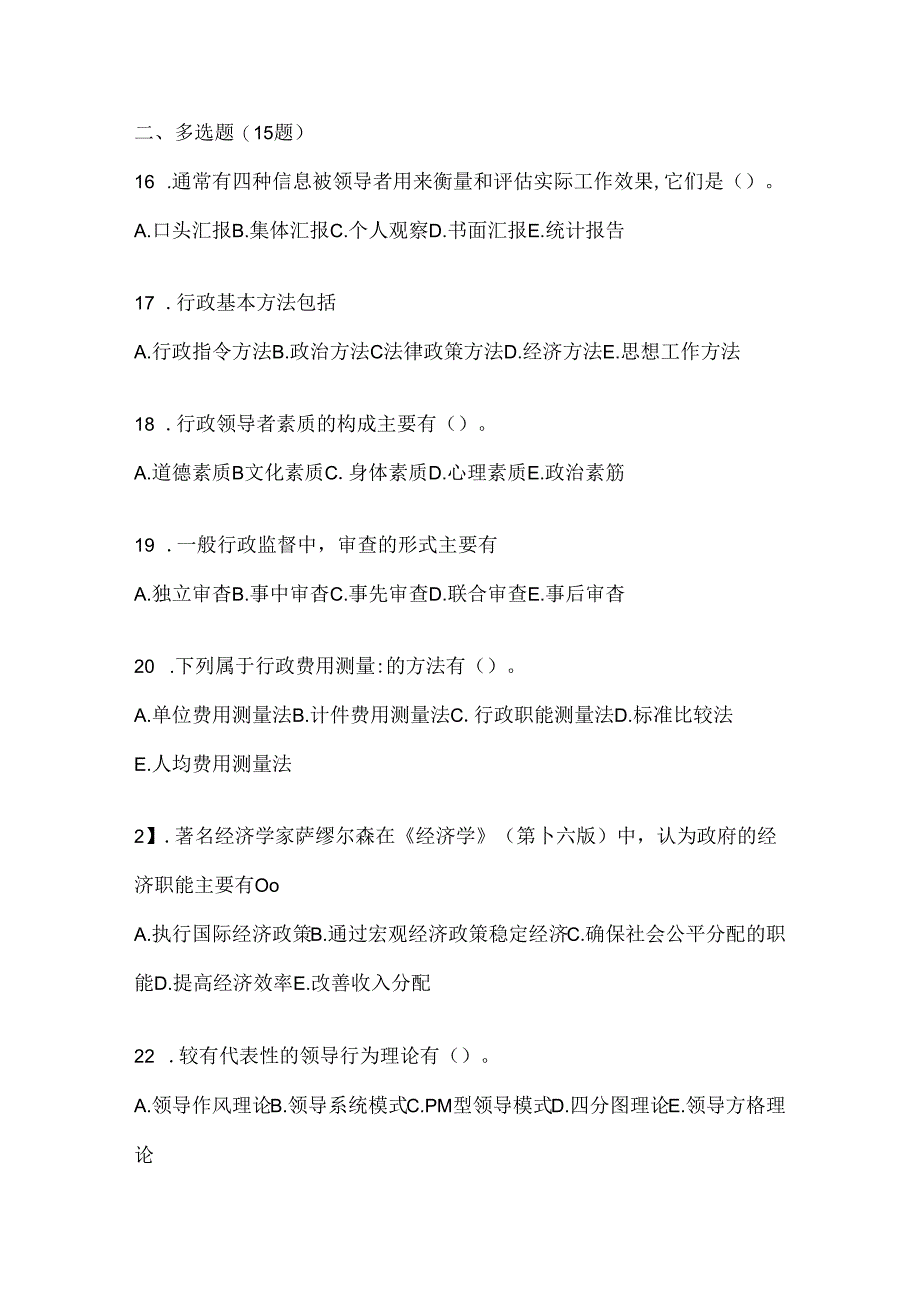 二、多选题（15题）

16 .通常有四种信息被领导者用来衡量和评估实际工作效果,它们是（）。

A.口头汇报B.集体汇报C.个人观察D.书面汇报E.统计报告

17 .行政基本方法包括

A.行政指令方法B.政治方法C法律政策方法D.经济方法E.思想工作方法

18 .行政领导者素质的构成主要有（）。

A.道德素质B文化素质C. 身体素质D.心理素质E.政治素筋

19 .一般行政监督中，审查的形式主要有

A.独立审杳B.事中审杳C.事先审查D.联合审查E.事后审杳

20 .下列属于行政费用测量:的方法有（）。

A.单位费用测量法B.计件费用测量法C. 行政职能测量法D.标准比较法

E.人均费用测量法

2】.著名经济学家萨缪尔森在《经济学》（第卜六版）中，认为政府的经济职能主要有Oo

A.执行国际经济政策B.通过宏观经济政策稳定经济C.确保社会公平分配的职能D.提高经济效率E.改善收入分配

22 .较有代表性的领导行为理论有（）。

A.领导作风理论B.领导系统模式C.PM型领导模式D.四分图理论E.领导方格理论